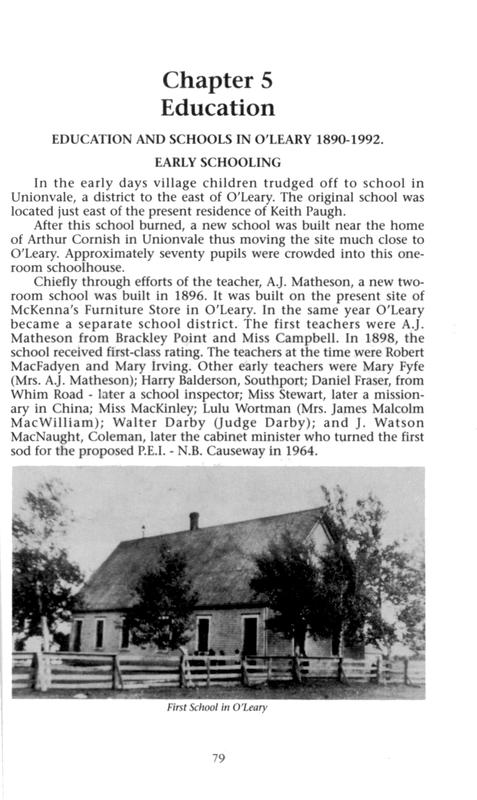 Chapter 5
Education

EDUCATION AND SCHOOLS IN O'LEARY 1890-1992.

EARLY SCHOOLING

In the early days village children trudged off to school in Unionvale, a district to the east of O'Leary. The original school was located just east of the present residence of Keith Paugh.

After this school burned, a new school was built near the home of Arthur Cornish in Unionvale thus moving the site much close to O'Leary. Approximately seventy pupils were crowded into this one-room schoolhouse.

Chiefly through efforts of the teacher, A.J. Matheson, a new two-room school was built in 1896. It was built on the present site of McKenna's Furniture Store in O'Leary. In the same year O'Leary became a separate school district. The first teachers were A.J. Matheson from Brackley Point and Miss Campbell. In 1898, the school received first-class rating. The teachers at the time were Robert MacFadyen and Mary Irving. Other early teachers were Mary Fyfe (Mrs. A.J. Matheson); Harry Balderson, Southport; Daniel Fraser, from Whim Road - later a school inspector; Miss Stewart, later a missionary in China; Miss MacKinley; Lulu Wortman (Mrs. James Malcolm MacWilliam); Walter Darby (Judge Darby); and J. Watson MacNaught, Coleman, later the cabinet minister who turned the first sod for the proposed P.E.I. - N.B. Causeway in 1964.

First School in O'Leary

79